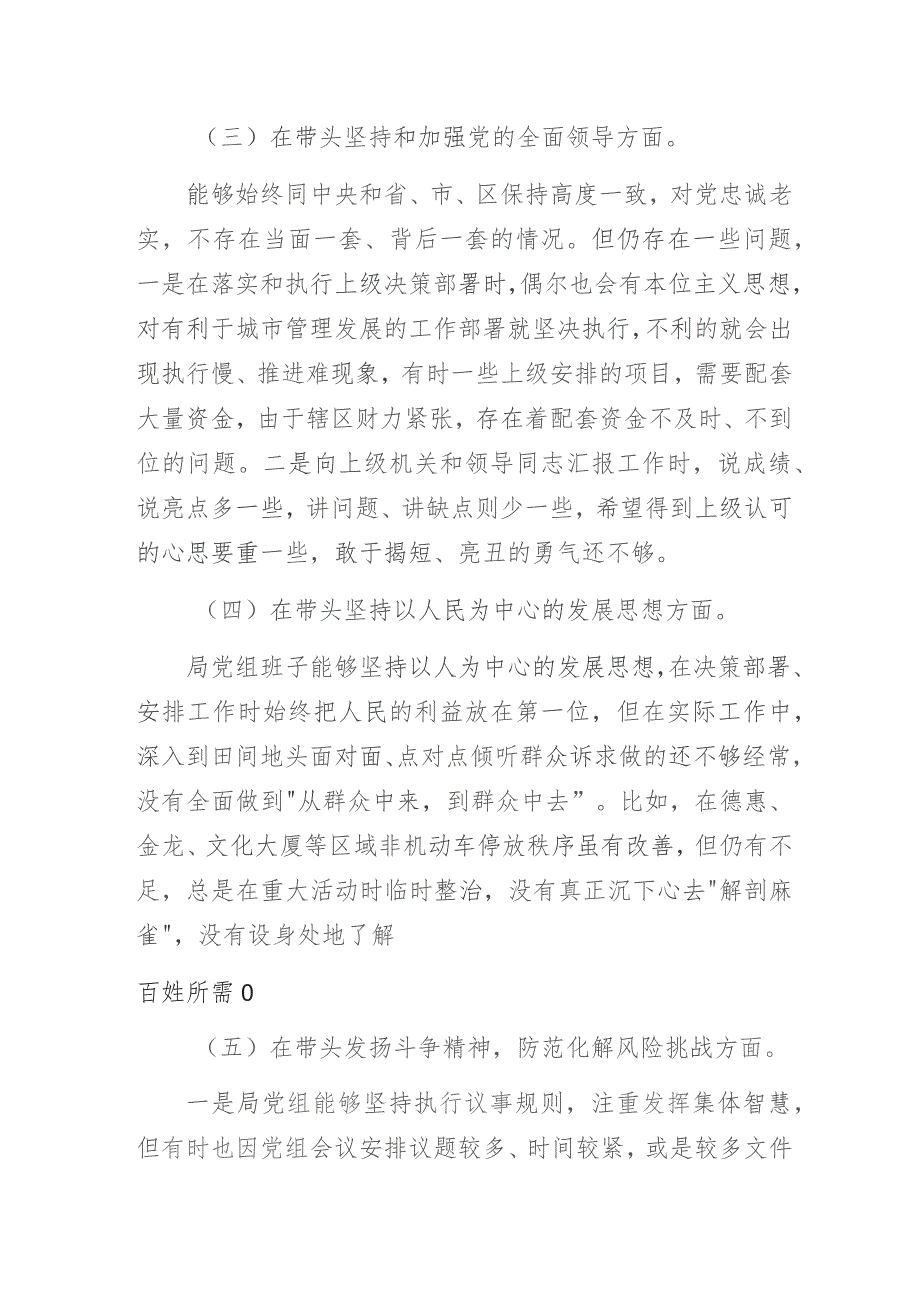 （三）在带头坚持和加强党的全面领导方面。

能够始终同中央和省、市、区保持高度一致，对党忠诚老实，不存在当面一套、背后一套的情况。但仍存在一些问题，一是在落实和执行上级决策部署时，偶尔也会有本位主义思想，对有利于城市管理发展的工作部署就坚决执行，不利的就会出现执行慢、推进难现象，有时一些上级安排的项目，需要配套大量资金，由于辖区财力紧张，存在着配套资金不及时、不到位的问题。二是向上级机关和领导同志汇报工作时，说成绩、说亮点多一些，讲问题、讲缺点则少一些，希望得到上级认可的心思要重一些，敢于揭短、亮丑的勇气还不够。

（四）在带头坚持以人民为中心的发展思想方面。

局党组班子能够坚持以人为中心的发展思想，在决策部署、安排工作时始终把人民的利益放在第一位，但在实际工作中，深入到田间地头面对面、点对点倾听群众诉求做的还不够经常，没有全面做到"从群众中来，到群众中去”。比如，在德惠、金龙、文化大厦等区域非机动车停放秩序虽有改善，但仍有不足，总是在重大活动时临时整治，没有真正沉下心去"解剖麻雀"，没有设身处地了解

百姓所需0

（五）在带头发扬斗争精神，防范化解风险挑战方面。

一是局党组能够坚持执行议事规则，注重发挥集体智慧，但有时也因党组会议安排议题较多、时间较紧，或是较多文件